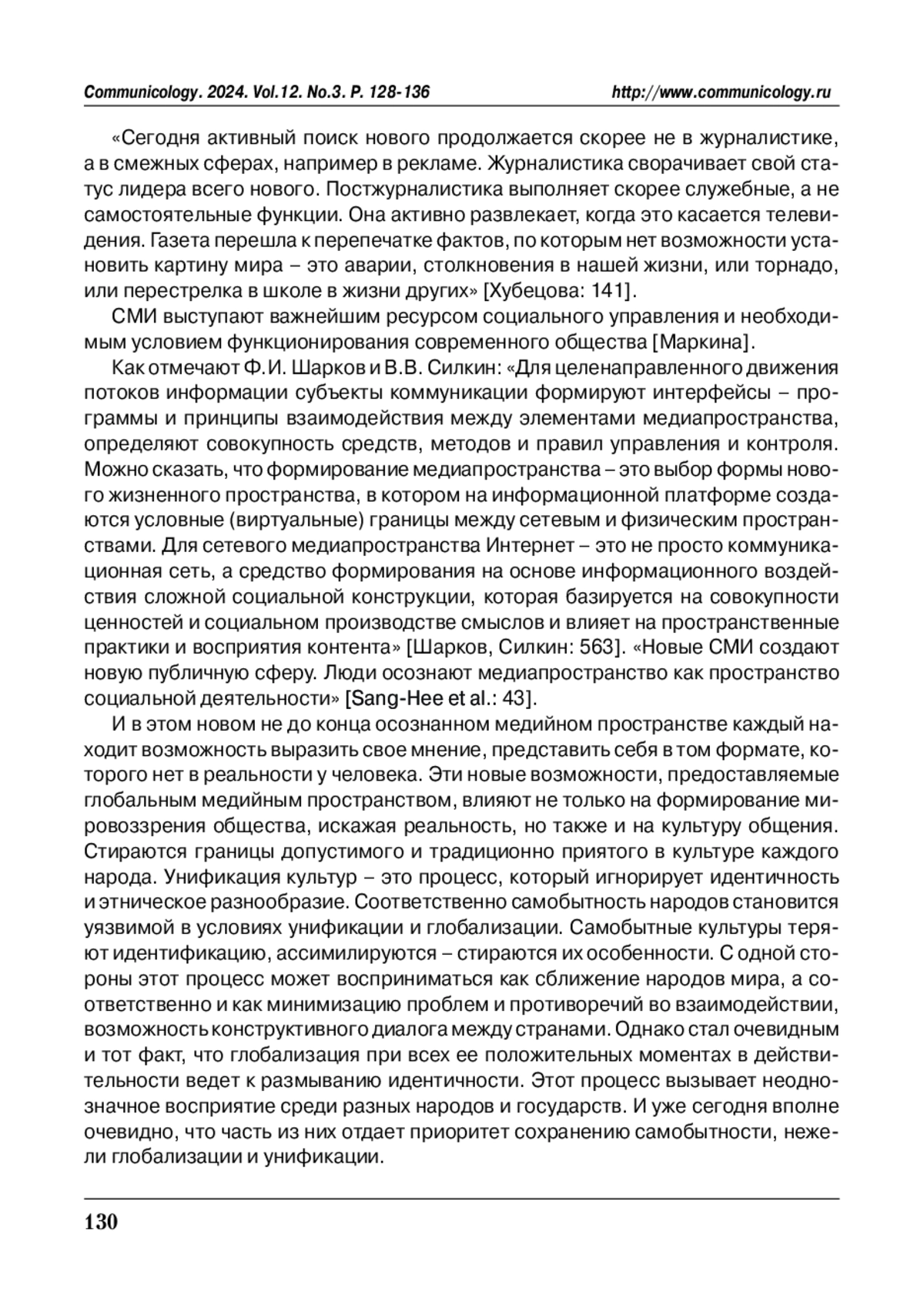 Communicology. 2024. Vol.12. No.3. P. 128-136 http://www.communicology.ru

«Сегодня активный поиск нового продолжается скорее не в журналистике, а в смежных сферах, например в рекламе. Журналистика сворачивает свой статус лидера всего нового. Постжурналистика выполняет скорее служебные, а не самостоятельные функции. Она активно развлекает, когда это касается телевидения. Газета перешла к перепечатке фактов, по которым нет возможности установить картину мира – это аварии, столкновения в нашей жизни, или торнадо, или перестрелка в школе в жизни других» [Хубецова: 141].

СМИ выступают важнейшим ресурсом социального управления и необходимым условием функционирования современного общества [Маркина].

Как отмечают Ф.И. Шарков и В.В. Силкин: «Для целенаправленного движения потоков информации субъекты коммуникации формируют интерфейсы – программы и принципы взаимодействия между элементами медиапространства, определяют совокупность средств, методов и правил управления и контроля. Можно сказать, что формирование медиапространства – это выбор формы нового жизненного пространства, в котором на информационной платформе создаются условные (виртуальные) границы между сетевым и физическим пространствами. Для сетевого медиапространства Интернет – это не просто коммуникационная сеть, а средство формирования на основе информационного воздействия сложной социальной конструкции, которая базируется на совокупности ценностей и социальном производстве смыслов и влияет на пространственные практики и восприятия контента» [Шарков, Силкин: 563]. «Новые СМИ создают новую публичную сферу. Люди осознают медиапространство как пространство социальной деятельности» [Sang-Hee et al.: 43].

И в этом новом не до конца осознанном медийном пространстве каждый находит возможность выразить свое мнение, представить себя в том формате, которого нет в реальности у человека. Эти новые возможности, предоставляемые глобальным медийным пространством, влияют не только на формирование мировоззрения общества, искажая реальность, но также и на культуру общения. Стираются границы допустимого и традиционно приятого в культуре каждого народа. Унификация культур – это процесс, который игнорирует идентичность и этническое разнообразие. Соответственно самобытность народов становится уязвимой в условиях унификации и глобализации. Самобытные культуры теряют идентификацию, ассимилируются – стираются их особенности. С одной стороны этот процесс может восприниматься как сближение народов мира, а соответственно и как минимизацию проблем и противоречий во взаимодействии, возможность конструктивного диалога между странами. Однако стал очевидным и тот факт, что глобализация при всех ее положительных моментах в действительности ведет к размыванию идентичности. Этот процесс вызывает неоднозначное восприятие среди разных народов и государств. И уже сегодня вполне очевидно, что часть из них отдает приоритет сохранению самобытности, нежели глобализации и унификации.

130